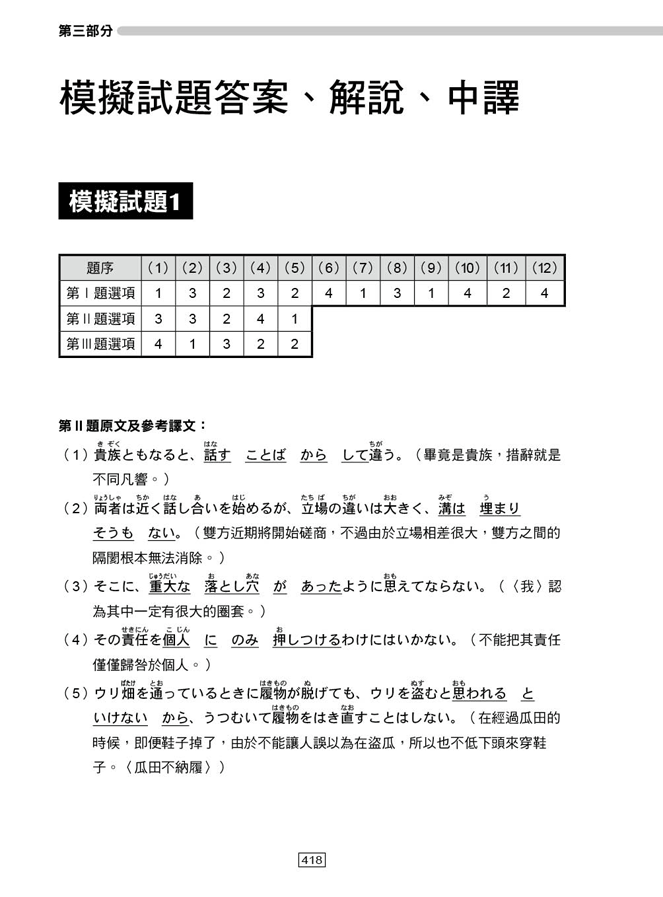 第三部分

模擬試題答案、解說、中譯

模擬試題1

| 題序 | (1) | (2) | (3) | (4) | (5) | (6) | (7) | (8) | (9) | (10) | (11) | (12) |
|---|---|---|---|---|---|---|---|---|---|---|---|---|
| 第 I 題選項 | 1 | 3 | 2 | 3 | 2 | 4 | 1 | 3 | 1 | 4 | 2 | 4 |
| 第 II 題選項 | 3 | 3 | 2 | 4 | 1 | | | | | | | |
| 第 III 題選項 | 4 | 1 | 3 | 2 | 2 | | | | | | | |

第 II 題原文及參考譯文：

（1）貴族(きぞく)ともなると、話(はな)す　ことば　から　して違(ちが)う。（畢竟是貴族，措辭就是不同凡響。）

（2）両者(りょうしゃ)は近(ちか)く話(はな)し合(あ)いを始(はじ)めるが、立場(たちば)の違(ちが)いは大(おお)きく、溝(みぞ)は　埋(う)まり　そうも　ない。（雙方近期將開始磋商，不過由於立場相差很大，雙方之間的隔閡根本無法消除。）

（3）そこに、重大(じゅうだい)な　落(お)とし穴(あな)　が　あったように思(おも)えてならない。（〈我〉認為其中一定有很大的圈套。）

（4）その責任(せきにん)を個人(こじん)　に　のみ　押(お)しつけるわけにはいかない。（不能把其責任僅僅歸咎於個人。）

（5）ウリ畑(ばたけ)を通(とお)っているときに履物(はきもの)が脱(ぬ)げても、ウリを盗(ぬす)むと思(おも)われる　と　いけない　から、うつむいて履物(はきもの)をはき直(なお)すことはしない。（在經過瓜田的時候，即便鞋子掉了，由於不能讓人誤以為在盜瓜，所以也不低下頭來穿鞋子。〈瓜田不納履〉）

418